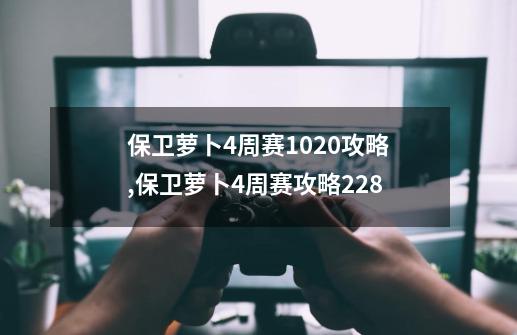 保卫萝卜4周赛1020攻略,保卫萝卜4周赛攻略228